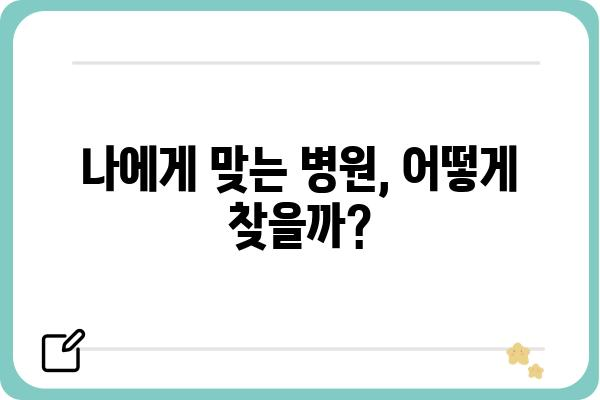 나에게 맞는 병원, 어떻게 찾을까?